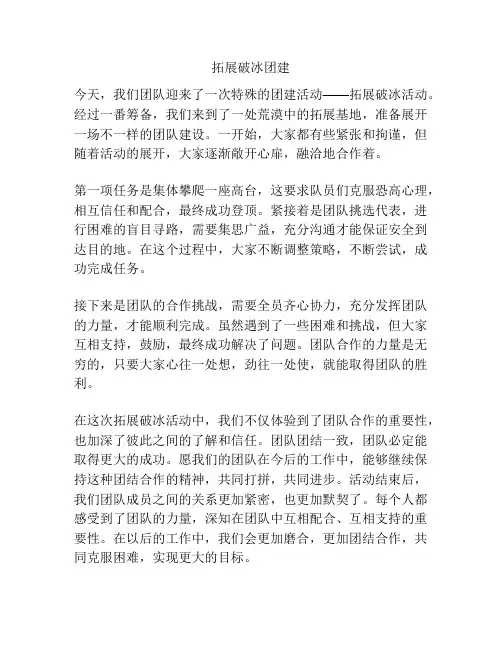 拓展破冰团建

今天，我们团队迎来了一次特殊的团建活动——拓展破冰活动。经过一番筹备，我们来到了一处荒漠中的拓展基地，准备展开一场不一样的团队建设。一开始，大家都有些紧张和拘谨，但随着活动的展开，大家逐渐敞开心扉，融洽地合作着。

第一项任务是集体攀爬一座高台，这要求队员们克服恐高心理，相互信任和配合，最终成功登顶。紧接着是团队挑选代表，进行困难的盲目寻路，需要集思广益，充分沟通才能保证安全到达目的地。在这个过程中，大家不断调整策略，不断尝试，成功完成任务。

接下来是团队的合作挑战，需要全员齐心协力，充分发挥团队的力量，才能顺利完成。虽然遇到了一些困难和挑战，但大家互相支持，鼓励，最终成功解决了问题。团队合作的力量是无穷的，只要大家心往一处想，劲往一处使，就能取得团队的胜利。

在这次拓展破冰活动中，我们不仅体验到了团队合作的重要性，也加深了彼此之间的了解和信任。团队团结一致，团队必定能取得更大的成功。愿我们的团队在今后的工作中，能够继续保持这种团结合作的精神，共同打拼，共同进步。活动结束后，我们团队成员之间的关系更加紧密，也更加默契了。每个人都感受到了团队的力量，深知在团队中互相配合、互相支持的重要性。在以后的工作中，我们会更加磨合，更加团结合作，共同克服困难，实现更大的目标。